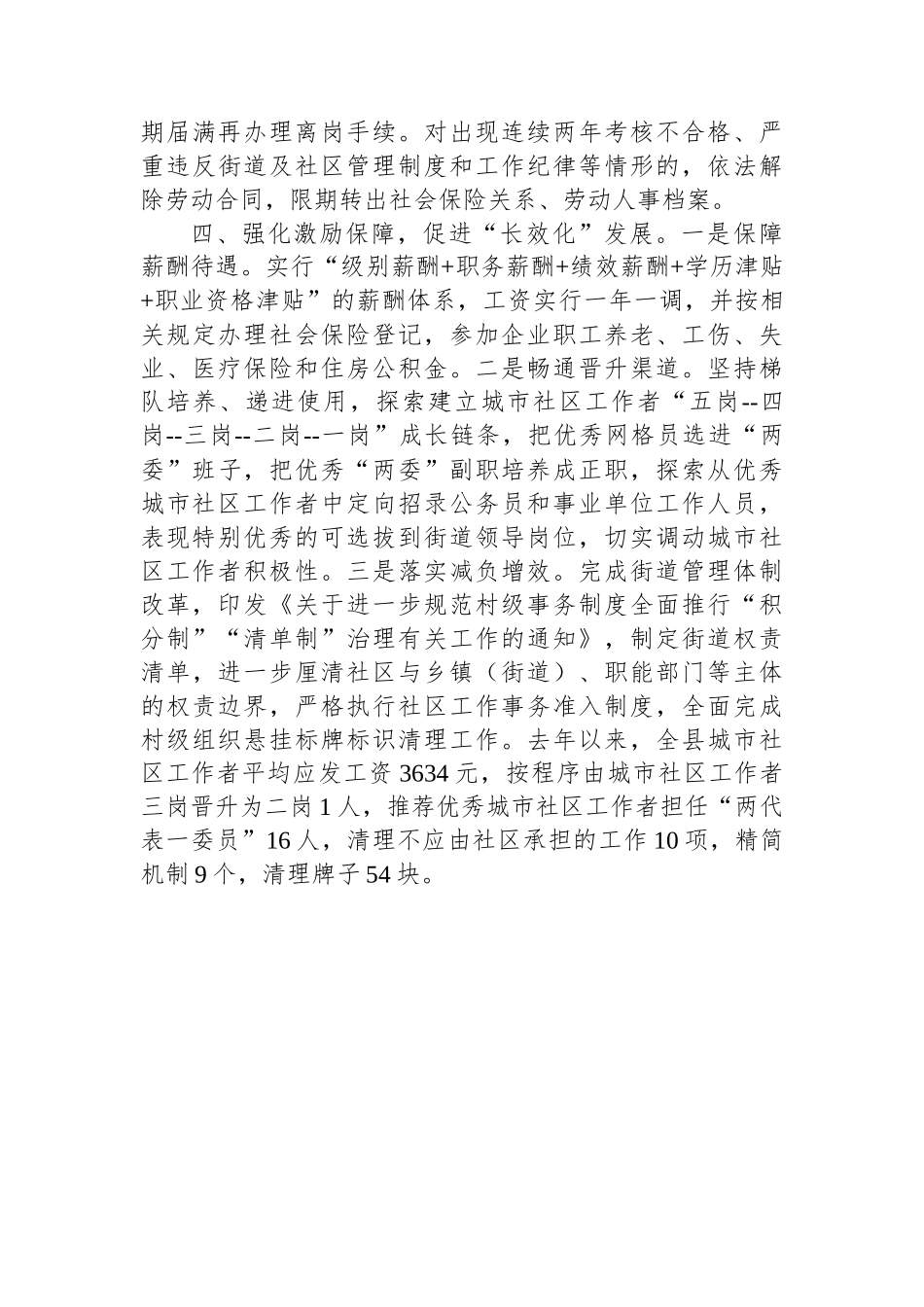 期届满再办理离岗手续。对出现连续两年考核不合格、严重违反街道及社区管理制度和工作纪律等情形的，依法解除劳动合同，限期转出社会保险关系、劳动人事档案。

四、强化激励保障，促进“长效化”发展。一是保障薪酬待遇。实行“级别薪酬+职务薪酬+绩效薪酬+学历津贴+职业资格津贴”的薪酬体系，工资实行一年一调，并按相关规定办理社会保险登记，参加企业职工养老、工伤、失业、医疗保险和住房公积金。二是畅通晋升渠道。坚持梯队培养、递进使用，探索建立城市社区工作者“五岗--四岗--三岗--二岗--一岗”成长链条，把优秀网格员选进“两委”班子，把优秀“两委”副职培养成正职，探索从优秀城市社区工作者中定向招录公务员和事业单位工作人员，表现特别优秀的可选拔到街道领导岗位，切实调动城市社区工作者积极性。三是落实减负增效。完成街道管理体制改革，印发《关于进一步规范村级事务制度全面推行“积分制”“清单制”治理有关工作的通知》，制定街道权责清单，进一步厘清社区与乡镇（街道）、职能部门等主体的权责边界，严格执行社区工作事务准入制度，全面完成村级组织悬挂标牌标识清理工作。去年以来，全县城市社区工作者平均应发工资3634元，按程序由城市社区工作者三岗晋升为二岗1人，推荐优秀城市社区工作者担任“两代表一委员”16人，清理不应由社区承担的工作10项，精简机制9个，清理牌子54块。